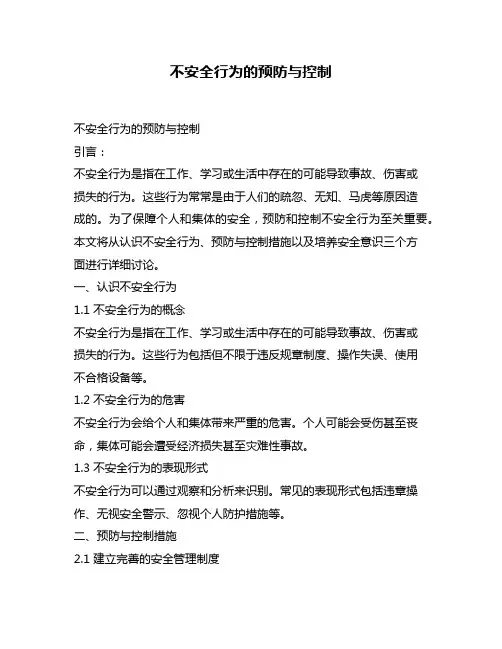 不安全行为的预防与控制

不安全行为的预防与控制

引言：

不安全行为是指在工作、学习或生活中存在的可能导致事故、伤害或损失的行为。这些行为常常是由于人们的疏忽、无知、马虎等原因造成的。为了保障个人和集体的安全，预防和控制不安全行为至关重要。本文将从认识不安全行为、预防与控制措施以及培养安全意识三个方面进行详细讨论。

一、认识不安全行为

1.1 不安全行为的概念

不安全行为是指在工作、学习或生活中存在的可能导致事故、伤害或损失的行为。这些行为包括但不限于违反规章制度、操作失误、使用不合格设备等。

1.2 不安全行为的危害

不安全行为会给个人和集体带来严重的危害。个人可能会受伤甚至丧命，集体可能会遭受经济损失甚至灾难性事故。

1.3 不安全行为的表现形式

不安全行为可以通过观察和分析来识别。常见的表现形式包括违章操作、无视安全警示、忽视个人防护措施等。

二、预防与控制措施

2.1 建立完善的安全管理制度